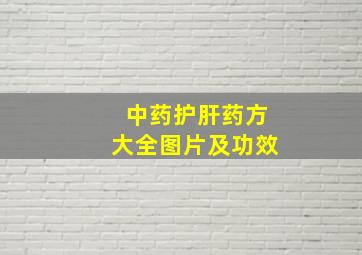 中药护肝药方
大全图片及功效